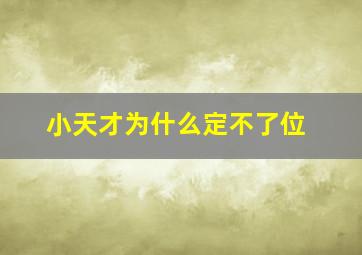 小天才为什么定不了位